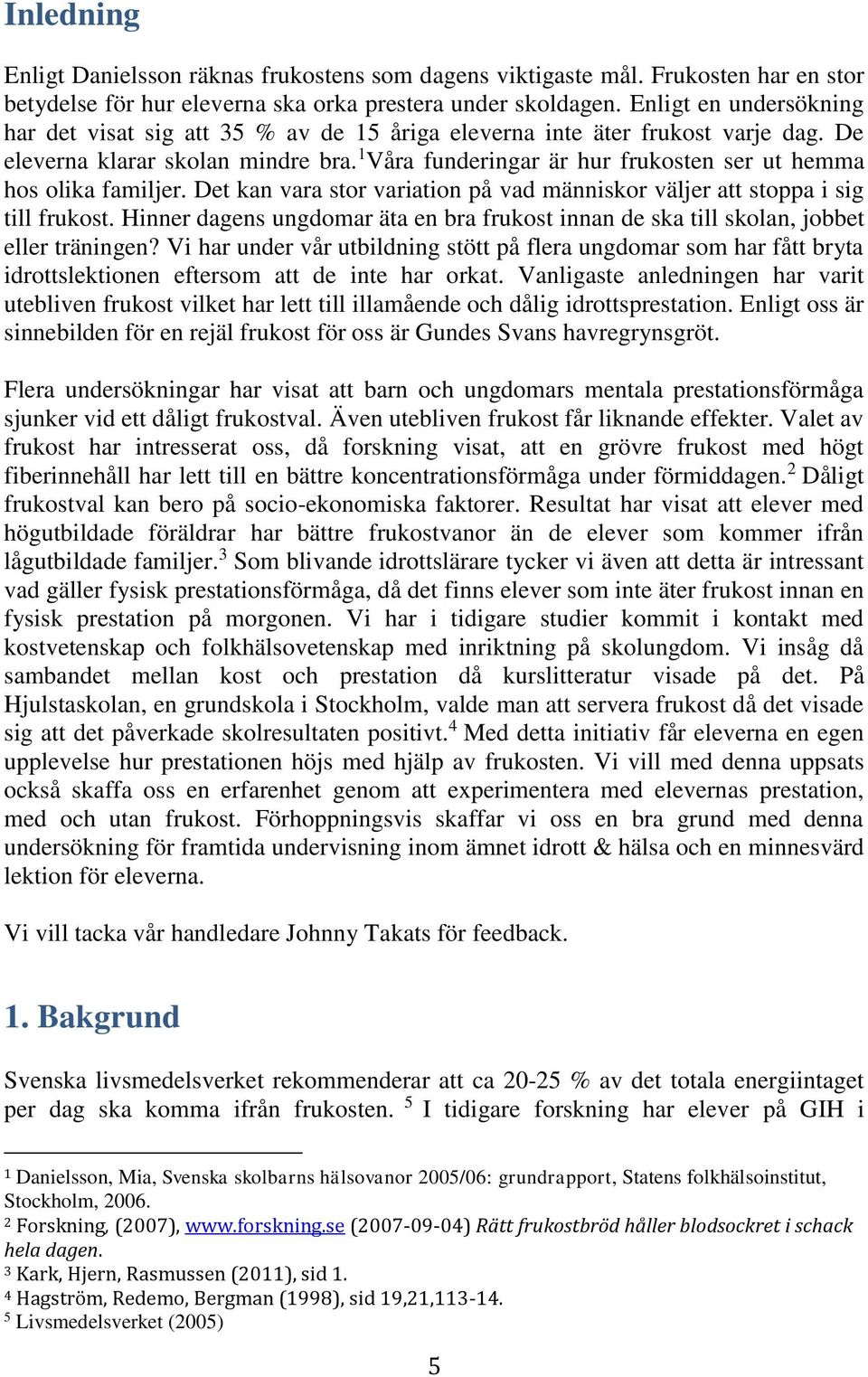 Inledning

Enligt Danielsson räknas frukostens som dagens viktigaste mål. Frukosten har en stor betydelse för hur eleverna ska orka prestera under skoldagen. Enligt en undersökning har det visat sig att 35 % av de 15 åriga eleverna inte äter frukost varje dag. De eleverna klarar skolan mindre bra.$^1$Våra funderingar är hur frukosten ser ut hemma hos olika familjer. Det kan vara stor variation på vad människor väljer att stoppa i sig till frukost. Hinner dagens ungdomar äta en bra frukost innan de ska till skolan, jobbet eller träningen? Vi har under vår utbildning stött på flera ungdomar som har fått bryta idrottslektionen eftersom att de inte har orkat. Vanligaste anledningen har varit utebliven frukost vilket har lett till illamående och dålig idrottsprestation. Enligt oss är sinnebilden för en rejäl frukost för oss är Gundes Svans havregrynsgröt.

Flera undersökningar har visat att barn och ungdomars mentala prestationsförmåga sjunker vid ett dåligt frukostval. Även utebliven frukost får liknande effekter. Valet av frukost har intresserat oss, då forskning visat, att en grövre frukost med högt fiberinnehåll har lett till en bättre koncentrationsförmåga under förmiddagen.$^2$ Dåligt frukostval kan bero på socio-ekonomiska faktorer. Resultat har visat att elever med högutbildade föräldrar har bättre frukostvanor än de elever som kommer ifrån lågutbildade familjer.$^3$ Som blivande idrottslärare tycker vi även att detta är intressant vad gäller fysisk prestationsförmåga, då det finns elever som inte äter frukost innan en fysisk prestation på morgonen. Vi har i tidigare studier kommit i kontakt med kostvetenskap och folkhälsovetenskap med inriktning på skolungdom. Vi insåg då sambandet mellan kost och prestation då kurslitteratur visade på det. På Hjulstaskolan, en grundskola i Stockholm, valde man att servera frukost då det visade sig att det påverkade skolresultaten positivt.$^4$ Med detta initiativ får eleverna en egen upplevelse hur prestationen höjs med hjälp av frukosten. Vi vill med denna uppsats också skaffa oss en erfarenhet genom att experimentera med elevernas prestation, med och utan frukost. Förhoppningsvis skaffar vi oss en bra grund med denna undersökning för framtida undervisning inom ämnet idrott & hälsa och en minnesvärd lektion för eleverna.

Vi vill tacka vår handledare Johnny Takats för feedback.

1. Bakgrund

Svenska livsmedelsverket rekommenderar att ca 20-25 % av det totala energiintaget per dag ska komma ifrån frukosten. $^5$ I tidigare forskning har elever på GIH i

$^1$ Danielsson, Mia, Svenska skolbarns hälsovanor 2005/06: grundrapport, Statens folkhälsoinstitut, Stockholm, 2006.
$^2$ Forskning, (2007), www.forskning.se (2007-09-04) Rätt frukostbröd håller blodsockret i schack hela dagen.
$^3$ Kark, Hjern, Rasmussen (2011), sid 1.
$^4$ Hagström, Redemo, Bergman (1998), sid 19,21,113-14.
$^5$ Livsmedelsverket (2005)

5